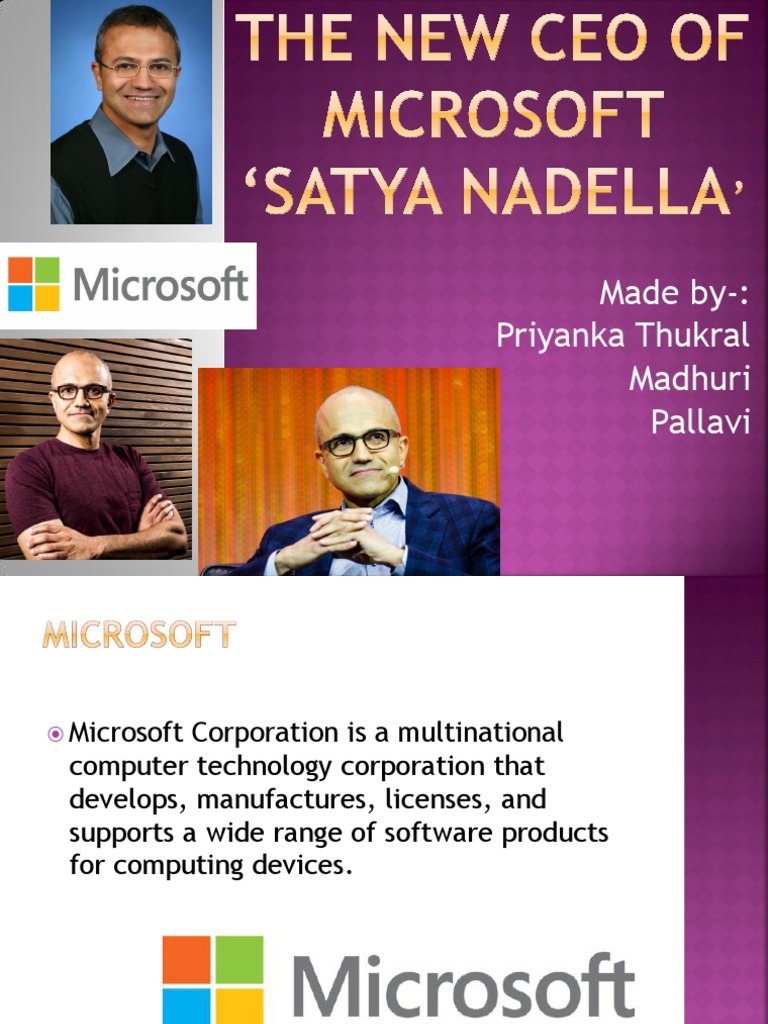 THE NEW CEO OF MICROSOFT 'SATYA NADELLA'

Microsoft

Made by-:
Priyanka Thukral
Madhuri
Pallavi

MICROSOFT

• Microsoft Corporation is a multinational computer technology corporation that develops, manufactures, licenses, and supports a wide range of software products for computing devices.

Microsoft